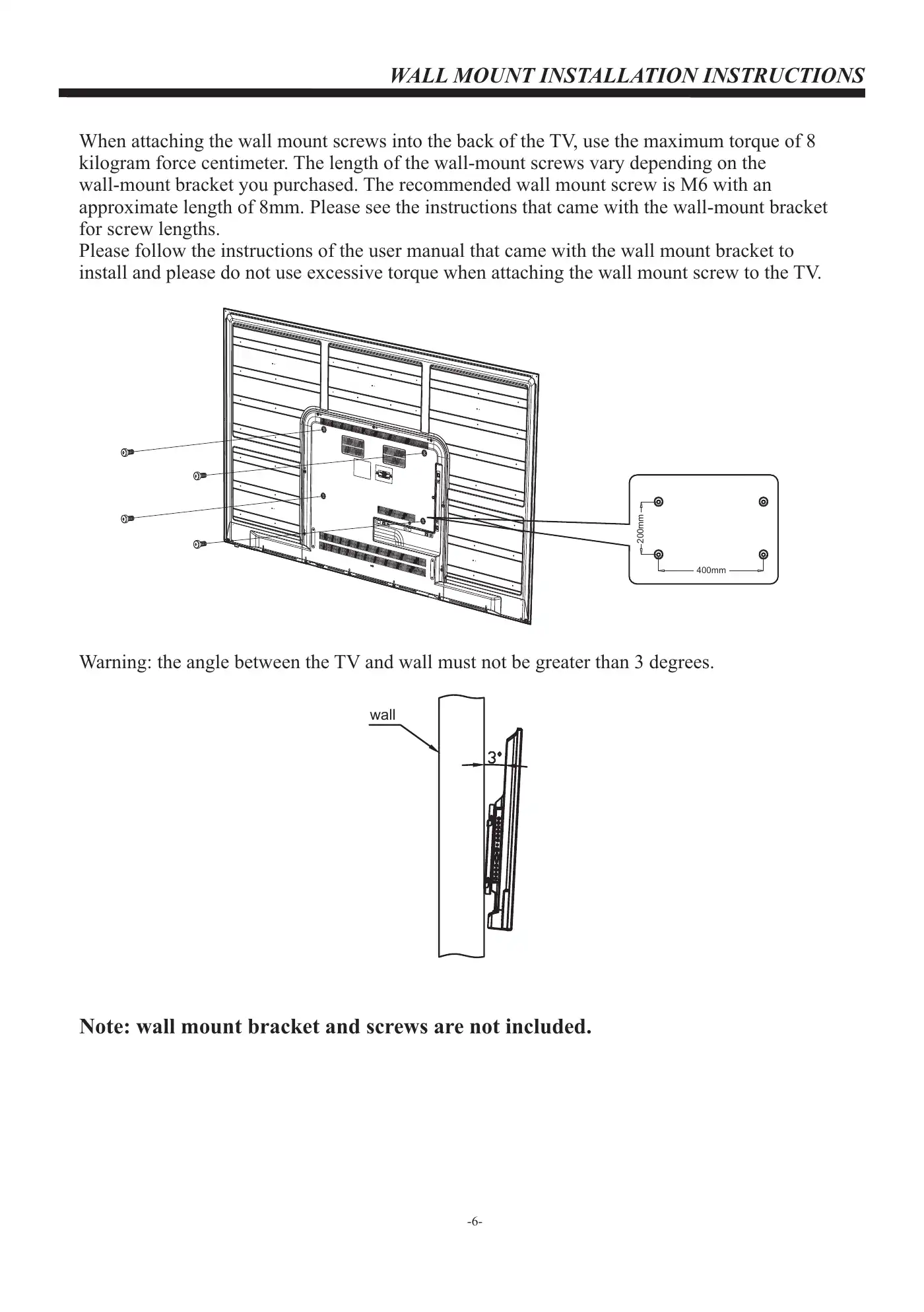 WALL MOUNT INSTALLATION INSTRUCTIONS

When attaching the wall mount screws into the back of the TV, use the maximum torque of 8 kilogram force centimeter. The length of the wall-mount screws vary depending on the wall-mount bracket you purchased. The recommended wall mount screw is M6 with an approximate length of 8mm. Please see the instructions that came with the wall-mount bracket for screw lengths.
Please follow the instructions of the user manual that came with the wall mount bracket to install and please do not use excessive torque when attaching the wall mount screw to the TV.

200mm
400mm

Warning: the angle between the TV and wall must not be greater than 3 degrees.

wall
3°

Note: wall mount bracket and screws are not included.

-6-